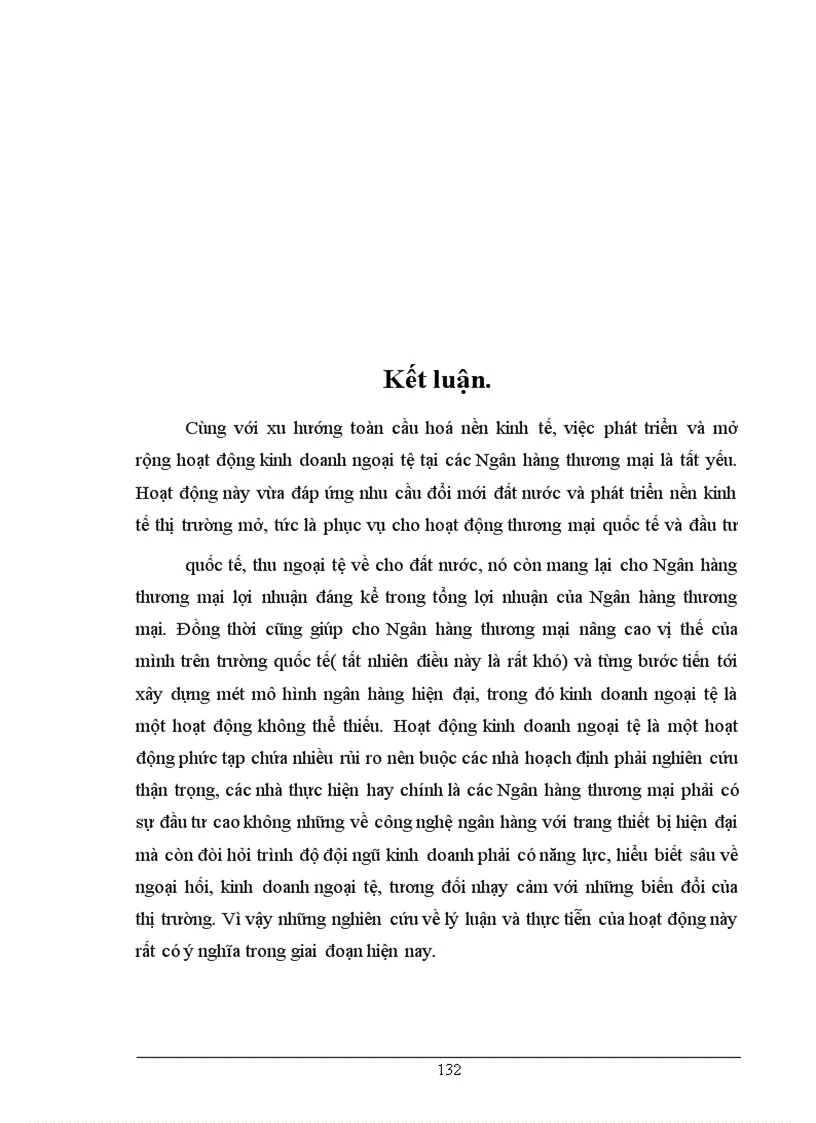 Kết luận.

Cùng với xu hướng toàn cầu hoá nền kinh tế, việc phát triển và mở rộng hoạt động kinh doanh ngoại tệ tại các Ngân hàng thương mại là tất yếu. Hoạt động này vừa đáp ứng nhu cầu đổi mới đất nước và phát triển nền kinh tế thị trường mở, tức là phục vụ cho hoạt động thương mại quốc tế và đầu tư

quốc tế, thu ngoại tệ về cho đất nước, nó còn mang lại cho Ngân hàng thương mại lợi nhuận đáng kể trong tổng lợi nhuận của Ngân hàng thương mại. Đồng thời cũng giúp cho Ngân hàng thương mại nâng cao vị thế của mình trên trường quốc tế( tất nhiên điều này là rất khó) và từng bước tiến tới xây dựng mét mô hình ngân hàng hiện đại, trong đó kinh doanh ngoại tệ là một hoạt động không thể thiếu. Hoạt động kinh doanh ngoại tệ là một hoạt động phức tạp chứa nhiều rủi ro nên buộc các nhà hoạch định phải nghiên cứu thận trọng, các nhà thực hiện hay chính là các Ngân hàng thương mại phải có sự đầu tư cao không những về công nghệ ngân hàng với trang thiết bị hiện đại mà còn đòi hỏi trình độ đội ngũ kinh doanh phải có năng lực, hiểu biết sâu về ngoại hối, kinh doanh ngoại tệ, tương đối nhạy cảm với những biến đổi của thị trường. Vì vậy những nghiên cứu về lý luận và thực tiễn của hoạt động này rất có ý nghĩa trong giai đoạn hiện nay.

132